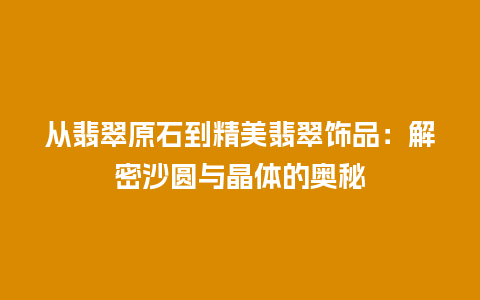 从翡翠原石到精美翡翠饰品：解密沙圆与晶体的奥秘